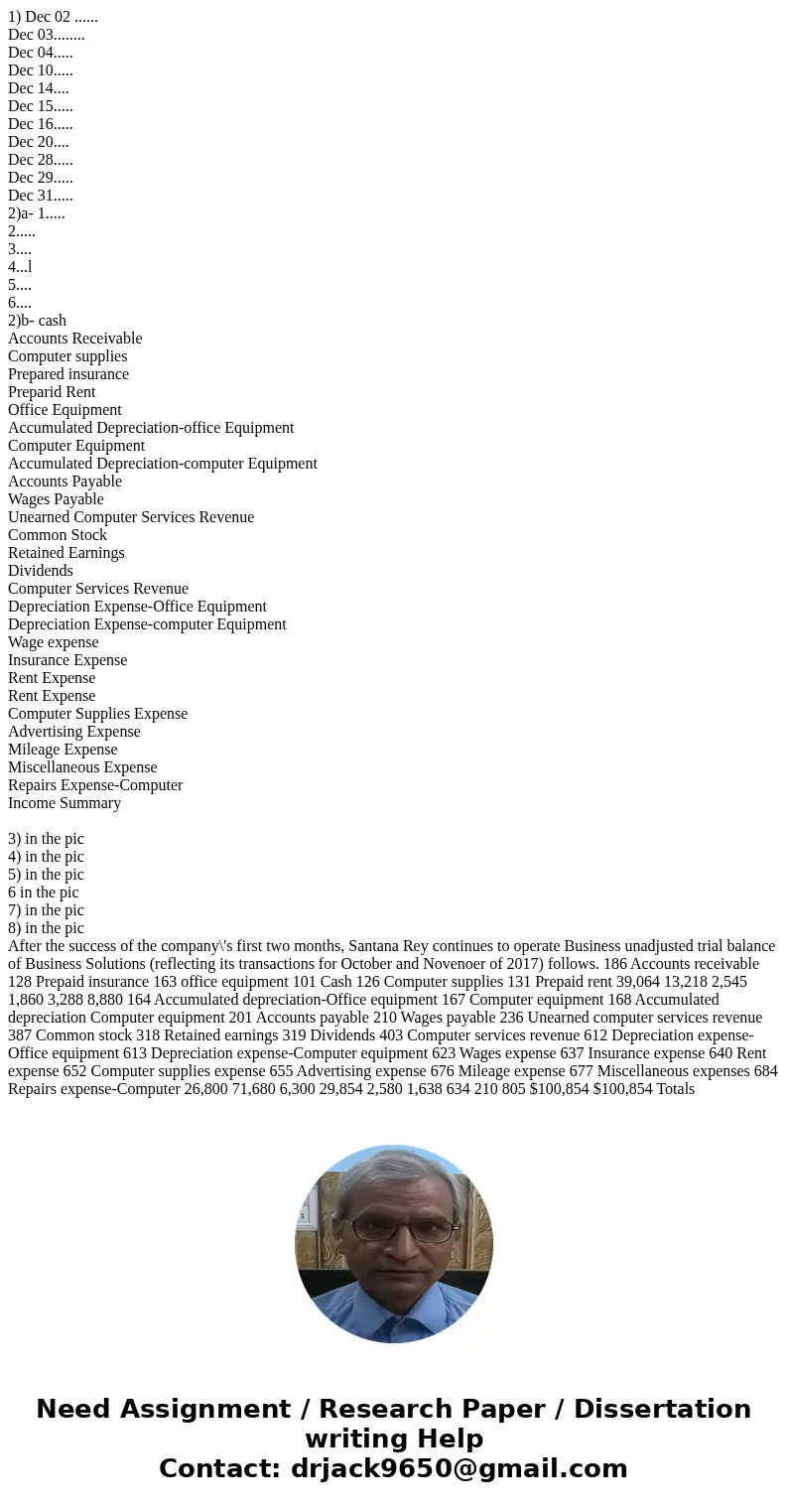 1) Dec 02 ......
Dec 03........
Dec 04.....
Dec 10.....
Dec 14....
Dec 15.....
Dec 16.....
Dec 20....
Dec 28.....
Dec 29.....
Dec 31.....
2)a- 1.....
2.....
3....
4...l
5....
6....
2)b- cash
Accounts Receivable
Computer supplies
Prepared insurance
Preparid Rent
Office Equipment
Accumulated Depreciation-office Equipment
Computer Equipment
Accumulated Depreciation-computer Equipment
Accounts Payable
Wages Payable
Unearned Computer Services Revenue
Common Stock
Retained Earnings
Dividends
Computer Services Revenue
Depreciation Expense-Office Equipment
Depreciation Expense-computer Equipment
Wage expense
Insurance Expense
Rent Expense
Rent Expense
Computer Supplies Expense
Advertising Expense
Mileage Expense
Miscellaneous Expense
Repairs Expense-Computer
Income Summary

3) in the pic
4) in the pic
5) in the pic
6 in the pic
7) in the pic
8) in the pic
After the success of the company\'s first two months, Santana Rey continues to operate Business unadjusted trial balance of Business Solutions (reflecting its transactions for October and Novenoer of 2017) follows. 186 Accounts receivable 128 Prepaid insurance 163 office equipment 101 Cash 126 Computer supplies 131 Prepaid rent 39,064 13,218 2,545 1,860 3,288 8,880 164 Accumulated depreciation-Office equipment 167 Computer equipment 168 Accumulated depreciation Computer equipment 201 Accounts payable 210 Wages payable 236 Unearned computer services revenue 387 Common stock 318 Retained earnings 319 Dividends 403 Computer services revenue 612 Depreciation expense-Office equipment 613 Depreciation expense-Computer equipment 623 Wages expense 637 Insurance expense 640 Rent expense 652 Computer supplies expense 655 Advertising expense 676 Mileage expense 677 Miscellaneous expenses 684 Repairs expense-Computer 26,800 71,680 6,300 29,854 2,580 1,638 634 210 805 $100,854 $100,854 Totals

Need Assignment / Research Paper / Dissertation writing Help
Contact: drjack9650@gmail.com